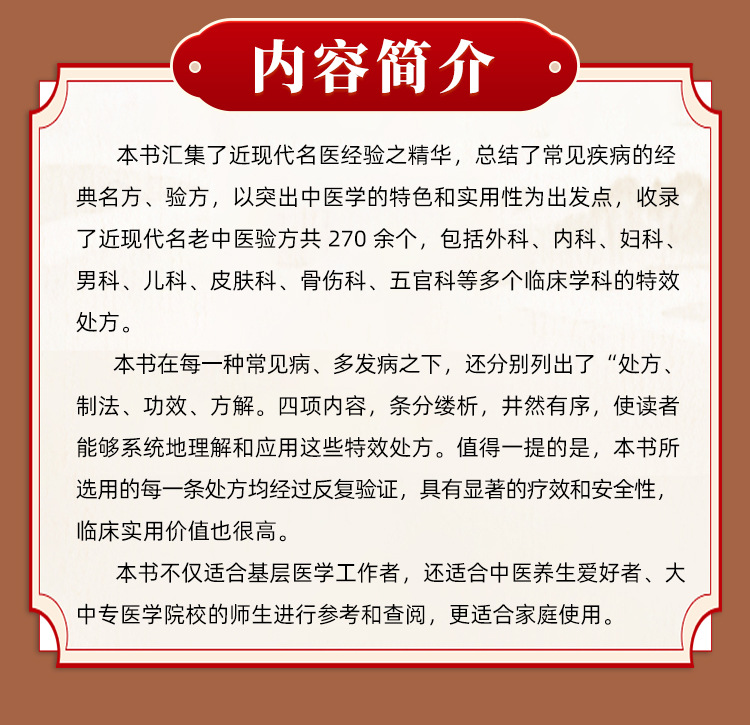 内容简介

本书汇集了近现代名医经验之精华，总结了常见疾病的经典名方、验方，以突出中医学的特色和实用性为出发点，收录了近现代名老中医验方共270余个，包括外科、内科、妇科、男科、儿科、皮肤科、骨伤科、五官科等多个临床学科的特效处方。

本书在每一种常见病、多发病之下，还分别列出了“处方、制法、功效、方解。四项内容，条分缕析，井然有序，使读者能够系统地理解和应用这些特效处方。值得一提的是，本书所选用的每一条处方均经过反复验证，具有显著的疗效和安全性，临床实用价值也很高。

本书不仅适合基层医学工作者，还适合中医养生爱好者、大中专医学院校的师生进行参考和查阅，更适合家庭使用。